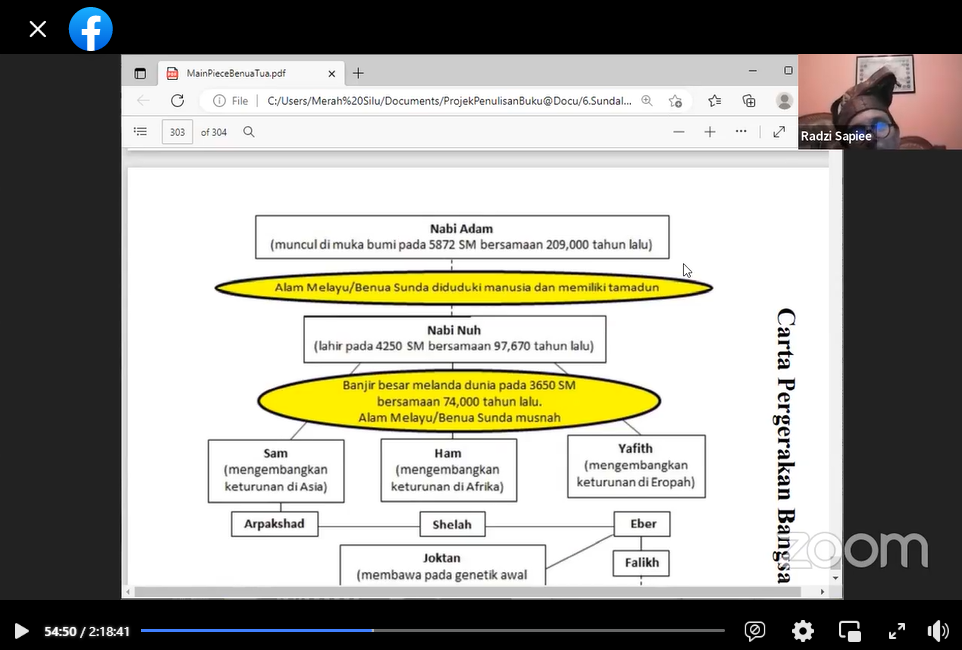 MainPieceBenuaTua.pdf

File | C:/Users/Merah%20Silu/Documents/ProjekPenulisanBuku@Docu/6.Sundal...

303 of 304

Radzi Sapiee

Nabi Adam
(muncul di muka bumi pada 5872 SM bersamaan 209,000 tahun lalu)

Alam Melayu/Benua Sunda diduduki manusia dan memiliki tamadun

Nabi Nuh
(lahir pada 4250 SM bersamaan 97,670 tahun lalu)

Banjir besar melanda dunia pada 3650 SM bersamaan 74,000 tahun lalu.
Alam Melayu/Benua Sunda musnah

Sam
(mengembangkan keturunan di Asia)

Ham
(mengembangkan keturunan di Afrika)

Yafith
(mengembangkan keturunan di Eropah)

Arpakshad

Shelah

Eber

Joktan
(membawa pada genetik awal

Falikh

Carta Pergerakan Bangsa

zoom

54:50 / 2:18:41